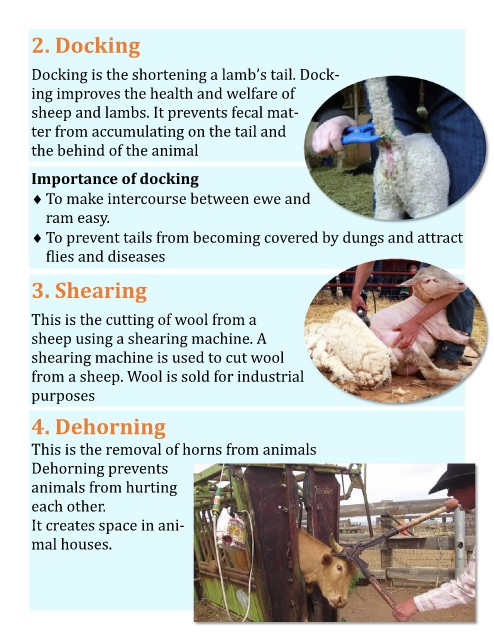 2. Docking

Docking is the shortening a lamb's tail. Docking improves the health and welfare of sheep and lambs. It prevents fecal matter from accumulating on the tail and the behind of the animal

Importance of docking
♦ To make intercourse between ewe and ram easy.
♦ To prevent tails from becoming covered by dungs and attract flies and diseases

3. Shearing

This is the cutting of wool from a sheep using a shearing machine. A shearing machine is used to cut wool from a sheep. Wool is sold for industrial purposes

4. Dehorning

This is the removal of horns from animals

Dehorning prevents animals from hurting each other.

It creates space in animal houses.